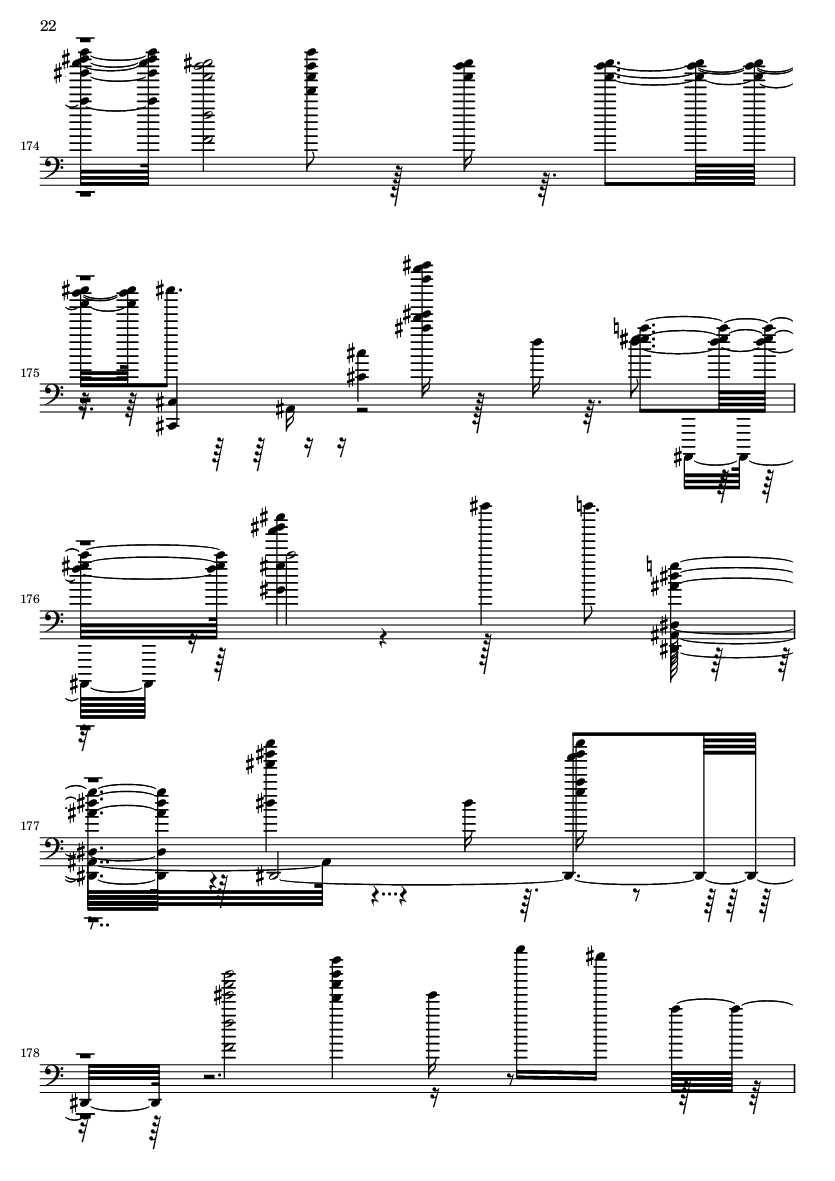 22

174

175

176

177

178